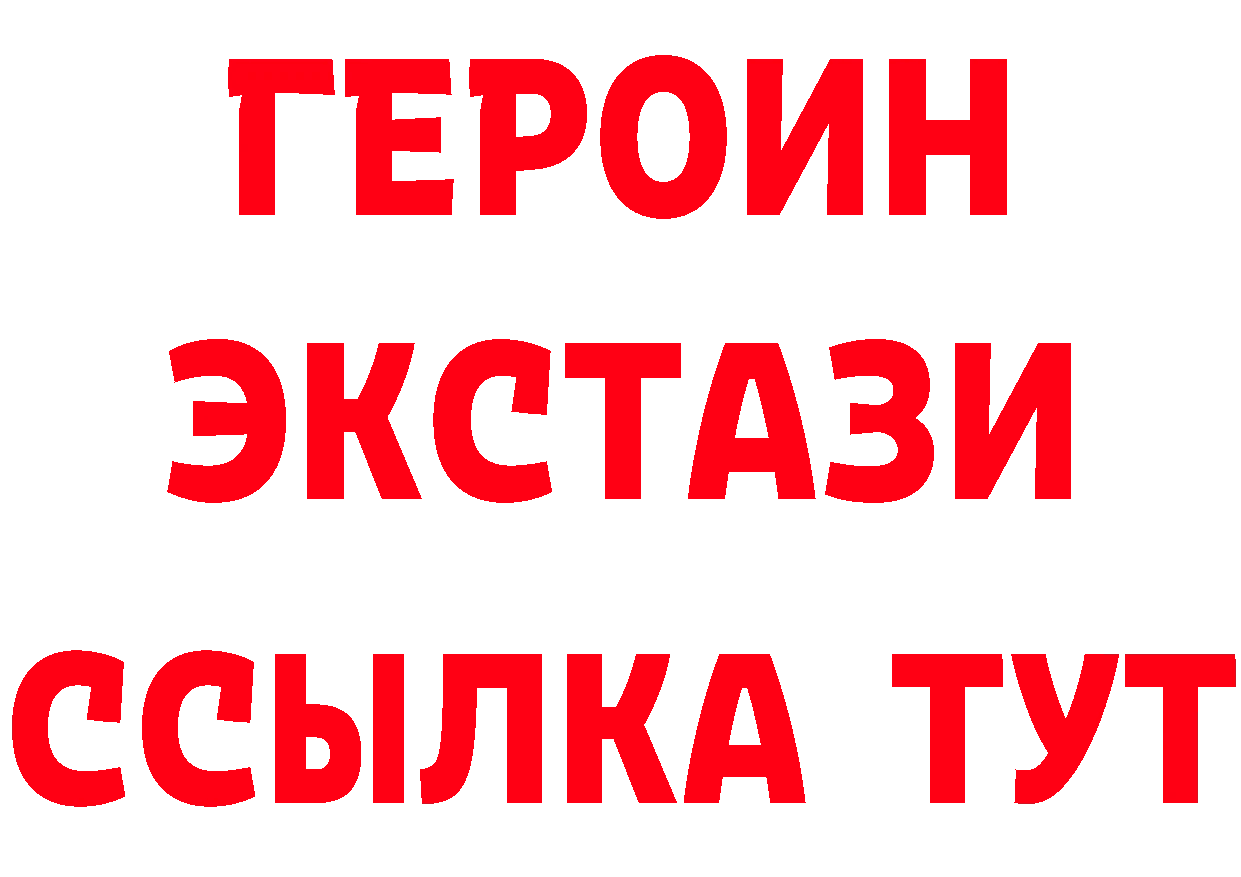 ГЕРОИН
ЭКСТАЗИ
ССЫЛКА ТУТ